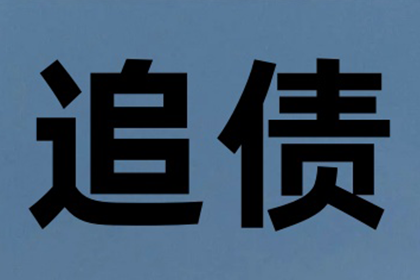 追债